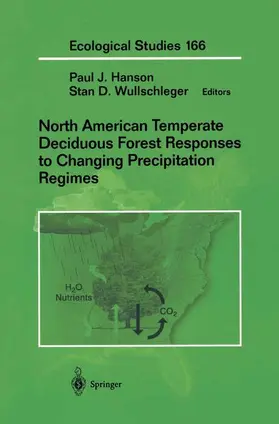 Ecological Studies 166

Paul J. Hanson
Stan D. Wullschleger Editors

North American Temperate Deciduous Forest Responses to Changing Precipitation Regimes

$H_2O$
Nutrients

$CO_2$

Springer